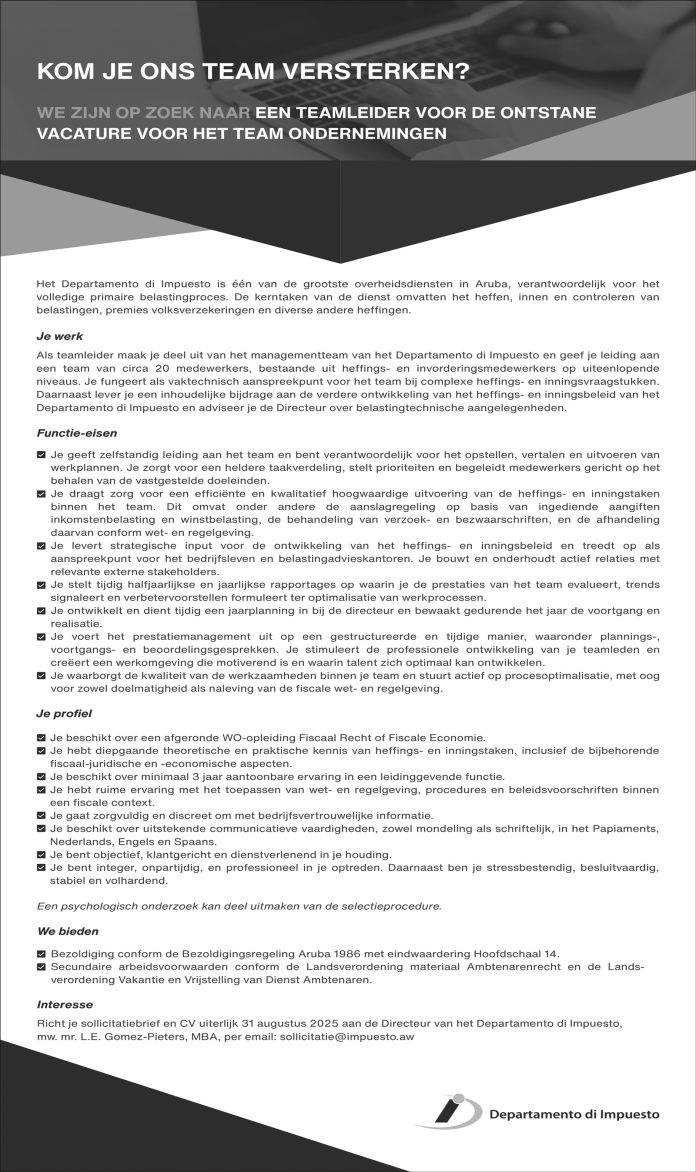 KOM JE ONS TEAM VERSTERKEN?

WE ZIJN OP ZOEK NAAR EEN TEAMLEIDER VOOR DE ONTSTANE VACATURE VOOR HET TEAM ONDERNEMINGEN

Het Departamento di Impuesto is één van de grootste overheidsdiensten in Aruba, verantwoordelijk voor het volledige primaire belastingproces. De kerntaken van de dienst omvatten het heffen, innen en controleren van belastingen, premies volksverzekeringen en diverse andere heffingen.

Je werk

Als teamleider maak je deel uit van het managementteam van het Departamento di Impuesto en geef je leiding aan een team van circa 20 medewerkers, bestaande uit heffings- en invorderingsmedewerkers op uiteenlopende niveaus. Je fungeert als vaktechnisch aanspreekpunt voor het team bij complexe heffings- en inningsvraagstukken. Daarnaast lever je een inhoudelijke bijdrage aan de verdere ontwikkeling van het heffings- en inningsbeleid van het Departamento di Impuesto en adviseer je de Directeur over belastingtechnische aangelegenheden.

Functie-eisen

☑ Je geeft zelfstandig leiding aan het team en bent verantwoordelijk voor het opstellen, vertalen en uitvoeren van werkplannen. Je zorgt voor een heldere taakverdeling, stelt prioriteiten en begeleidt medewerkers gericht op het behalen van de vastgestelde doeleinden.
☑ Je draagt zorg voor een efficiënte en kwalitatief hoogwaardige uitvoering van de heffings- en inningstaken binnen het team. Dit omvat onder andere de aanslagregeling op basis van ingediende aangiften inkomstenbelasting en winstbelasting, de behandeling van verzoek- en bezwaarschriften, en de afhandeling daarvan conform wet- en regelgeving.
☑ Je levert strategische input voor de ontwikkeling van het heffings- en inningsbeleid en treedt op als aanspreekpunt voor het bedrijfsleven en belastingadvieskantoren. Je bouwt en onderhoudt actief relaties met relevante externe stakeholders.
☑ Je stelt tijdig halfjaarlijkse en jaarlijkse rapportages op waarin je de prestaties van het team evalueert, trends signaleert en verbetervoorstellen formuleert ter optimalisatie van werkprocessen.
☑ Je ontwikkelt en dient tijdig een jaarplanning in bij de directeur en bewaakt gedurende het jaar de voortgang en realisatie.
☑ Je voert het prestatiemanagement uit op een gestructureerde en tijdige manier, waaronder plannings-, voortgangs- en beoordelingsgesprekken. Je stimuleert de professionele ontwikkeling van je teamleden en creëert een werkomgeving die motiverend is en waarin talent zich optimaal kan ontwikkelen.
☑ Je waarborgt de kwaliteit van de werkzaamheden binnen je team en stuurt actief op procesoptimalisatie, met oog voor zowel doelmatigheid als naleving van de fiscale wet- en regelgeving.

Je profiel

☑ Je beschikt over een afgeronde WO-opleiding Fiscaal Recht of Fiscale Economie.
☑ Je hebt diepgaande theoretische en praktische kennis van heffings- en inningstaken, inclusief de bijbehorende fiscaal-juridische en -economische aspecten.
☑ Je beschikt over minimaal 3 jaar aantoonbare ervaring in een leidinggevende functie.
☑ Je hebt ruime ervaring met het toepassen van wet- en regelgeving, procedures en beleidsvoorschriften binnen een fiscale context.
☑ Je gaat zorgvuldig en discreet om met bedrijfsvertrouwelijke informatie.
☑ Je beschikt over uitstekende communicatieve vaardigheden, zowel mondeling als schriftelijk, in het Papiaments, Nederlands, Engels en Spaans.
☑ Je bent objectief, klantgericht en dienstverlenend in je houding.
☑ Je bent integer, onpartijdig, en professioneel in je optreden. Daarnaast ben je stressbestendig, besluitvaardig, stabiel en volhardend.

Een psychologisch onderzoek kan deel uitmaken van de selectieprocedure.

We bieden

☑ Bezoldiging conform de Bezoldigingsregeling Aruba 1986 met eindwaardering Hoofdschaal 14.
☑ Secundaire arbeidsvoorwaarden conform de Landsverordening materiaal Ambtenarenrecht en de Landsverordening Vakantie en Vrijstelling van Dienst Ambtenaren.

Interesse

Richt je sollicitatiebrief en CV uiterlijk 31 augustus 2025 aan de Directeur van het Departamento di Impuesto, mw. mr. L.E. Gomez-Pieters, MBA, per email: sollicitatie@impuesto.aw

Departamento di Impuesto